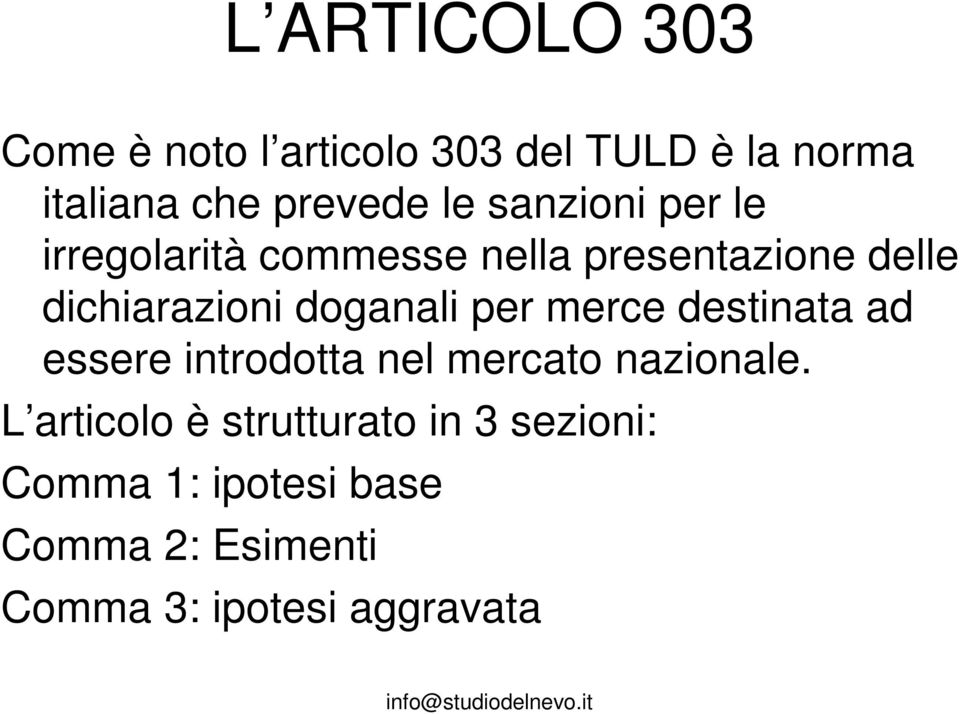 L’ARTICOLO 303

Come è noto l’articolo 303 del TULD è la norma italiana che prevede le sanzioni per le irregolarità commesse nella presentazione delle dichiarazioni doganali per merce destinata ad essere introdotta nel mercato nazionale.

L’articolo è strutturato in 3 sezioni:

Comma 1: ipotesi base

Comma 2: Esimenti

Comma 3: ipotesi aggravata

info@studiodelnevo.it